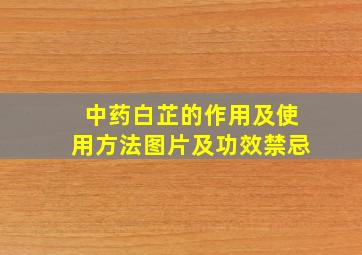 中药白芷的作用及使用方法图片及功效禁忌